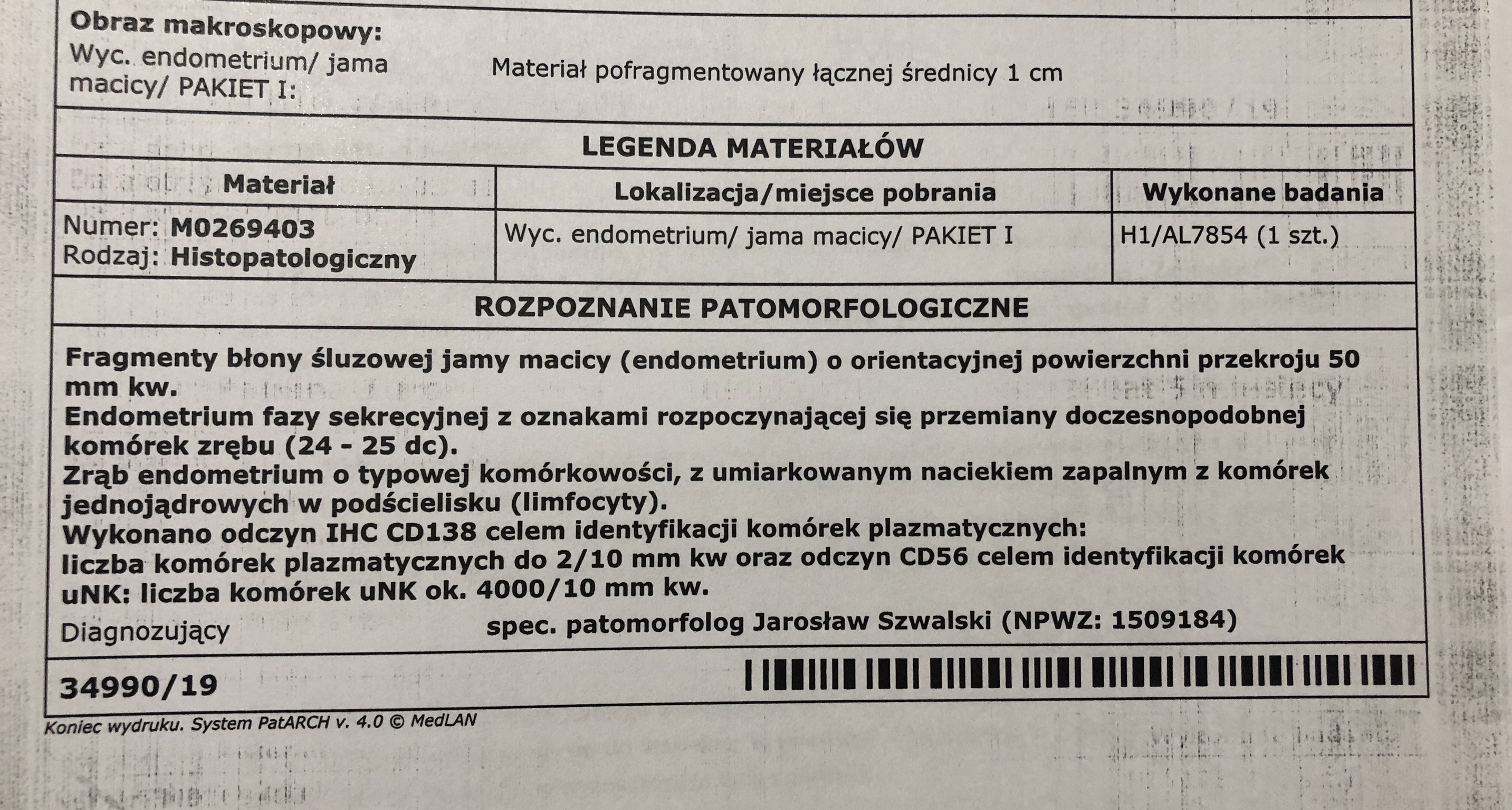 Obraz makroskopowy:
Wyc. endometrium/ jama macicy/ PAKIET I: Materiał pofragmentowany łącznej średnicy 1 cm

LEGENDA MATERIAŁÓW

| Materiał | Lokalizacja/miejsce pobrania | Wykonane badania |
|---|---|---|
| Numer: M0269403 Rodzaj: Histopatologiczny | Wyc. endometrium/ jama macicy/ PAKIET I | H1/AL7854 (1 szt.) |

ROZPOZNANIE PATOMORFOLOGICZNE

Fragmenty błony śluzowej jamy macicy (endometrium) o orientacyjnej powierzchni przekroju 50 mm kw.
Endometrium fazy sekrecyjnej z oznakami rozpoczynającej się przemiany doczesnopodobnej komórek zrębu (24 - 25 dc).
Zrąb endometrium o typowej komórkowości, z umiarkowanym naciekiem zapalnym z komórek jednojądrowych w podścielisku (limfocyty).
Wykonano odczyn IHC CD138 celem identyfikacji komórek plazmatycznych:
liczba komórek plazmatycznych do 2/10 mm kw oraz odczyn CD56 celem identyfikacji komórek uNK: liczba komórek uNK ok. 4000/10 mm kw.
Diagnozujący spec. patomorfolog Jarosław Szwalski (NPWZ: 1509184)

34990/19

Koniec wydruku. System PatARCH v. 4.0 © MedLAN